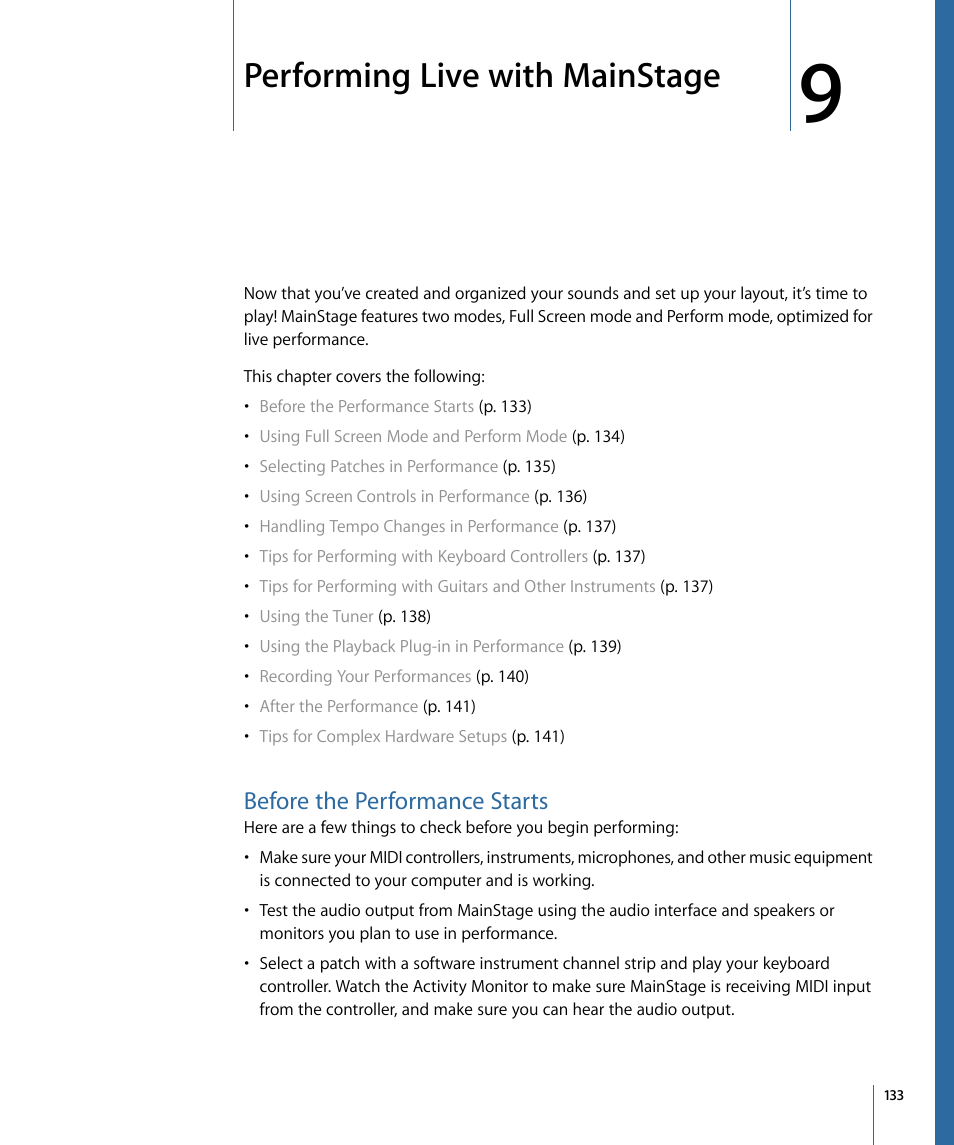 Performing Live with MainStage

9

Now that you've created and organized your sounds and set up your layout, it's time to play! MainStage features two modes, Full Screen mode and Perform mode, optimized for live performance.

This chapter covers the following:

• Before the Performance Starts (p. 133)
• Using Full Screen Mode and Perform Mode (p. 134)
• Selecting Patches in Performance (p. 135)
• Using Screen Controls in Performance (p. 136)
• Handling Tempo Changes in Performance (p. 137)
• Tips for Performing with Keyboard Controllers (p. 137)
• Tips for Performing with Guitars and Other Instruments (p. 137)
• Using the Tuner (p. 138)
• Using the Playback Plug-in in Performance (p. 139)
• Recording Your Performances (p. 140)
• After the Performance (p. 141)
• Tips for Complex Hardware Setups (p. 141)

Before the Performance Starts

Here are a few things to check before you begin performing:

• Make sure your MIDI controllers, instruments, microphones, and other music equipment is connected to your computer and is working.

• Test the audio output from MainStage using the audio interface and speakers or monitors you plan to use in performance.

• Select a patch with a software instrument channel strip and play your keyboard controller. Watch the Activity Monitor to make sure MainStage is receiving MIDI input from the controller, and make sure you can hear the audio output.

133